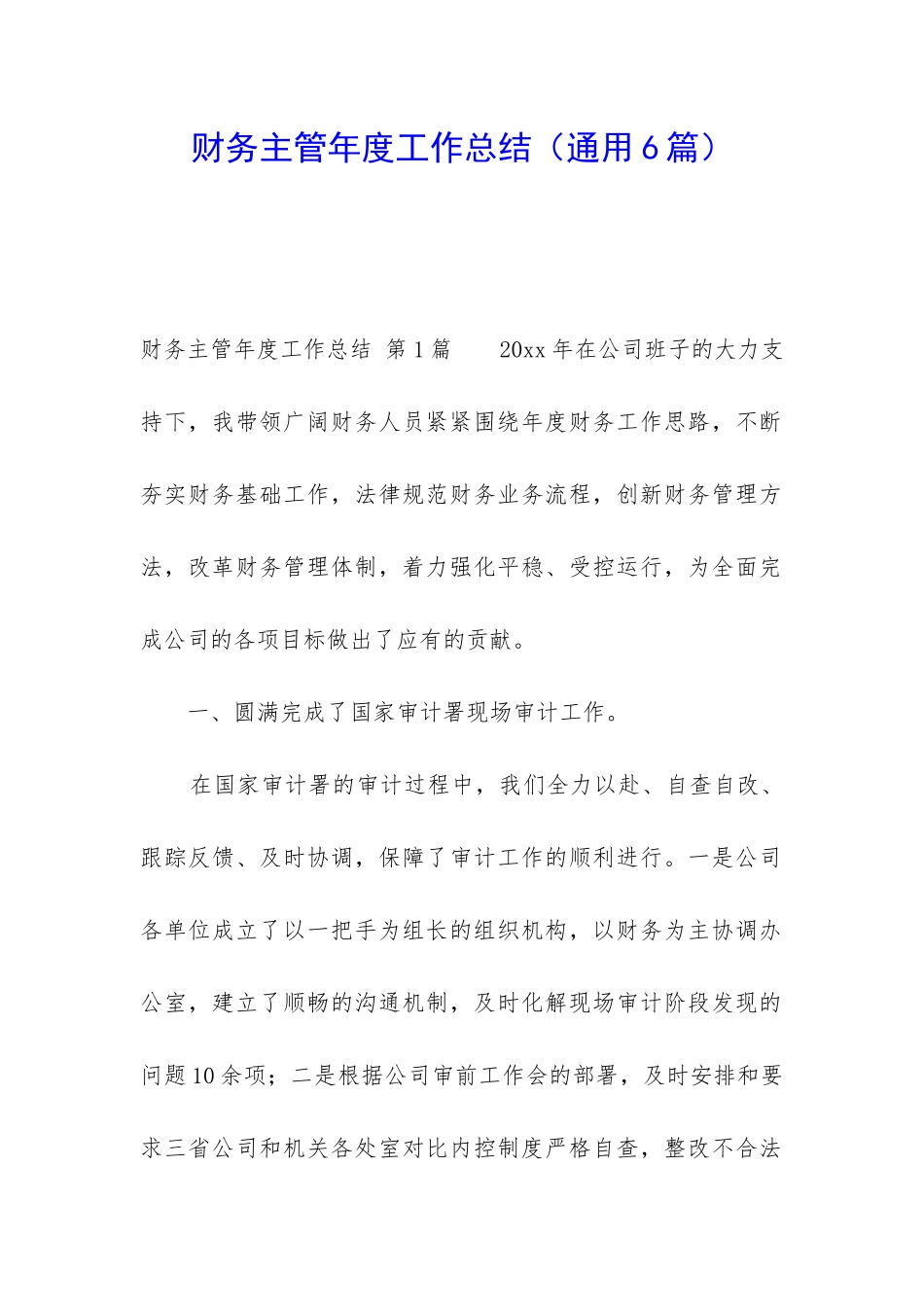 财务主管年度工作总结（通用6篇）

财务主管年度工作总结 第1篇　　20xx年在公司班子的大力支持下，我带领广阔财务人员紧紧围绕年度财务工作思路，不断夯实财务基础工作，法律规范财务业务流程，创新财务管理方法，改革财务管理体制，着力强化平稳、受控运行，为全面完成公司的各项目标做出了应有的贡献。

一、圆满完成了国家审计署现场审计工作。

在国家审计署的审计过程中，我们全力以赴、自查自改、跟踪反馈、及时协调，保障了审计工作的顺利进行。一是公司各单位成立了以一把手为组长的组织机构，以财务为主协调办公室，建立了顺畅的沟通机制，及时化解现场审计阶段发现的问题10余项；二是根据公司审前工作会的部署，及时安排和要求三省公司和机关各处室对比内控制度严格自查，整改不合法